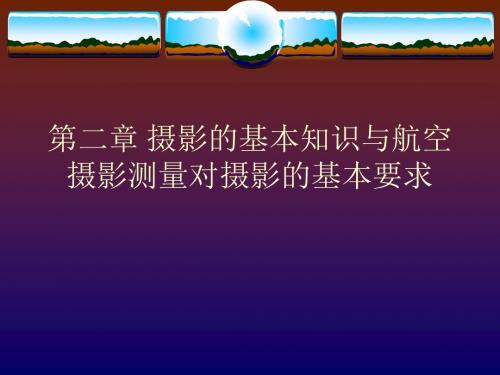 第二章 摄影的基本知识与航空摄影测量对摄影的基本要求